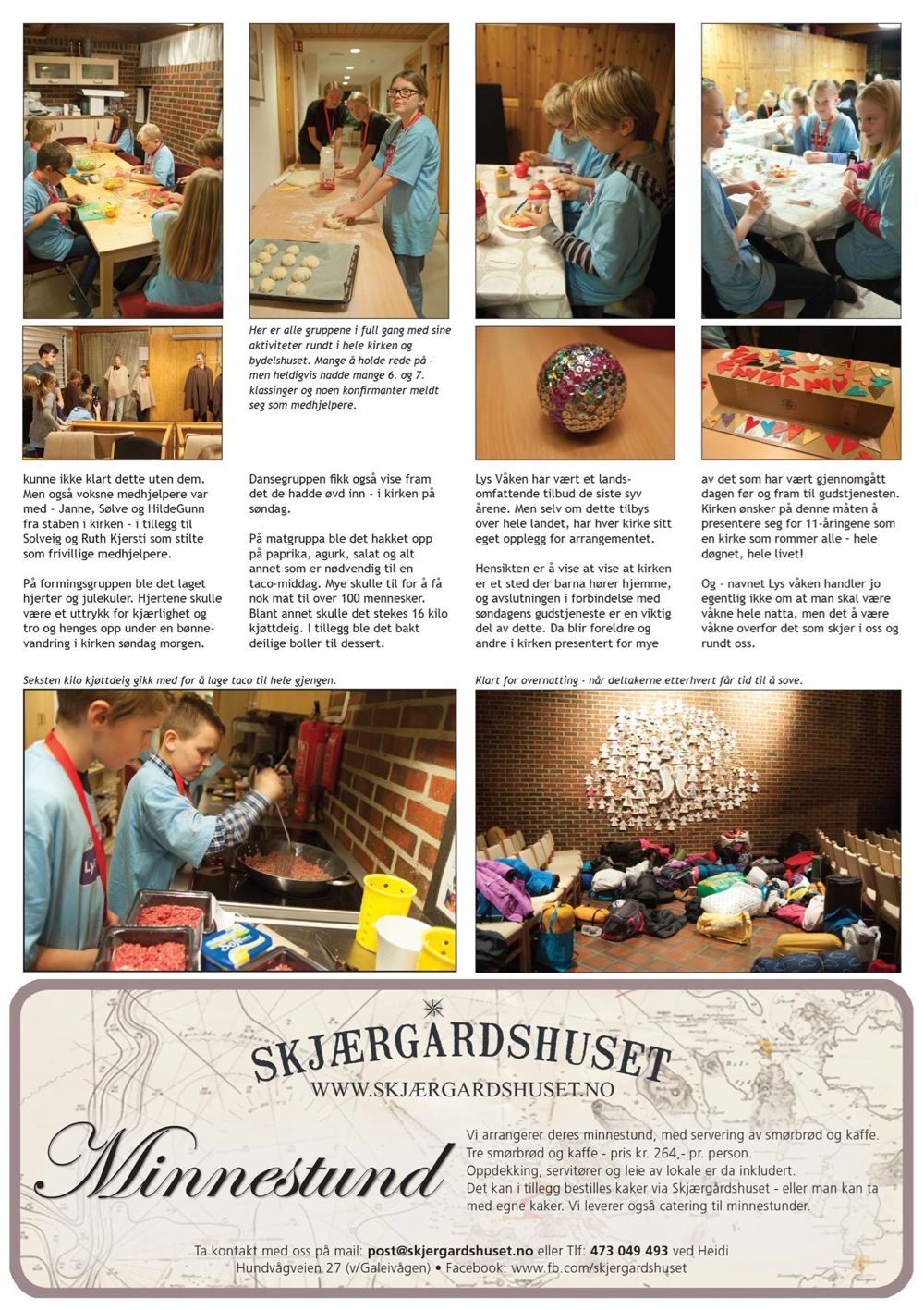 Her er alle gruppene i full gang med sine aktiviteter rundt i hele kirken og bydelshuset. Mange å holde rede på - men heldigvis hadde mange 6. og 7. klassinger og noen konfirmanter meldt seg som medhjelpere.

kunne ikke klart dette uten dem. Men også voksne medhjelpere var med - Janne, Sølve og HildeGunn fra staben i kirken - i tillegg til Solveig og Ruth Kjersti som stilte som frivillige medhjelpere.

På formingsgruppen ble det laget hjerter og julekuler. Hjertene skulle være et uttrykk for kjærlighet og tro og henges opp under en bønnevandring i kirken søndag morgen.

Dansegruppen fikk også vise fram det de hadde øvd inn - i kirken på søndag.

På matgruppa ble det hakket opp på paprika, agurk, salat og alt annet som er nødvendig til en taco-middag. Mye skulle til for å få nok mat til over 100 mennesker. Blant annet skulle det stekes 16 kilo kjøttdeig. I tillegg ble det bakt deilige boller til dessert.

Lys Våken har vært et landsomfattende tilbud de siste syv årene. Men selv om dette tilbys over hele landet, har hver kirke sitt eget opplegg for arrangementet.

Hensikten er å vise at vise at kirken er et sted der barna hører hjemme, og avslutningen i forbindelse med søndagens gudstjeneste er en viktig del av dette. Da blir foreldre og andre i kirken presentert for mye

av det som har vært gjennomgått dagen før og fram til gudstjenesten. Kirken ønsker på denne måten å presentere seg for 11-åringene som en kirke som rommer alle - hele døgnet, hele livet!

Og - navnet Lys våken handler jo egentlig ikke om at man skal være våkne hele natta, men det å være våkne overfor det som skjer i oss og rundt oss.

Seksten kilo kjøttdeig gikk med for å lage taco til hele gjengen.

Klart for overnatting - når deltakerne etterhvert får tid til å sove.

SKJÆRGARDSHUSET
WWW.SKJÆRGARDSHUSET.NO

Minnestund

Vi arrangerer deres minnestund, med servering av smørbrød og kaffe.
Tre smørbrød og kaffe - pris kr. 264,- pr. person.
Oppdekking, servitører og leie av lokale er da inkludert.
Det kan i tillegg bestilles kaker via Skjærgårdshuset - eller man kan ta med egne kaker. Vi leverer også catering til minnestunder.

Ta kontakt med oss på mail: post@skjergardshuset.no eller Tlf: 473 049 493 ved Heidi
Hundvågveien 27 (v/Galeivågen) • Facebook: www.fb.com/skjergardshuset